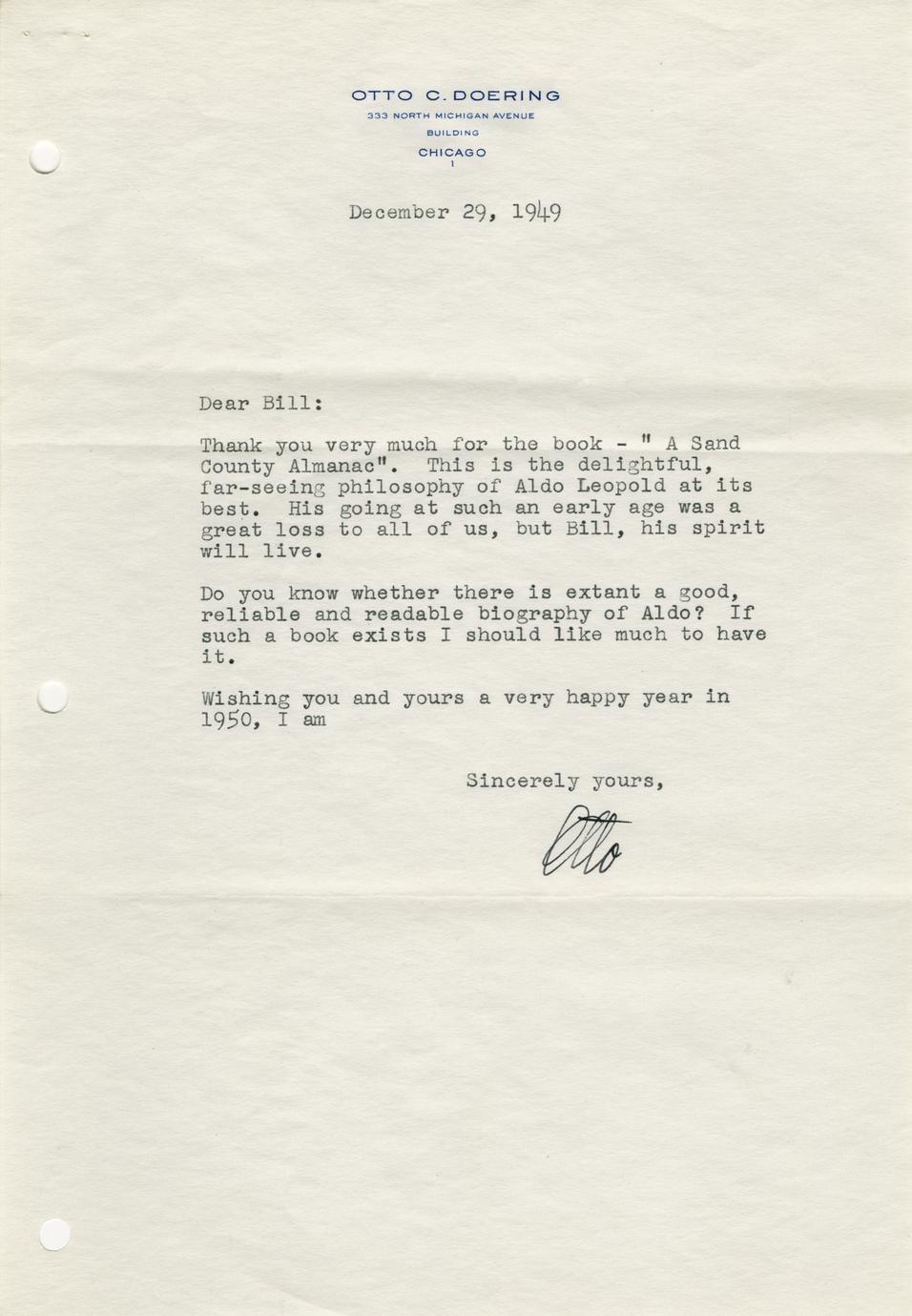 OTTO C. DOERING
333 NORTH MICHIGAN AVENUE
BUILDING
CHICAGO
1

December 29, 1949

Dear Bill:

Thank you very much for the book - " A Sand County Almanac". This is the delightful, far-seeing philosophy of Aldo Leopold at its best. His going at such an early age was a great loss to all of us, but Bill, his spirit will live.

Do you know whether there is extant a good, reliable and readable biography of Aldo? If such a book exists I should like much to have it.

Wishing you and yours a very happy year in 1950, I am

Sincerely yours,

Otto